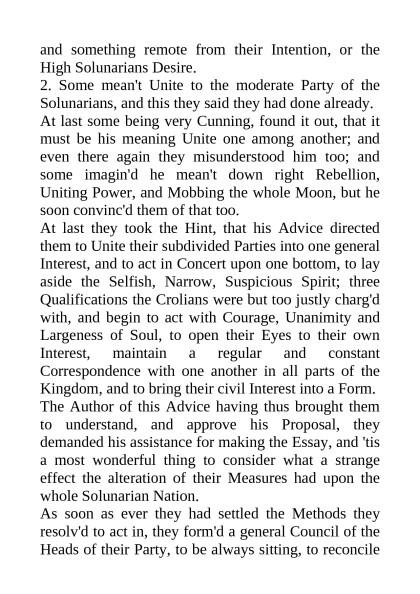 and something remote from their Intention, or the High Solunarians Desire.
2. Some mean't Unite to the moderate Party of the Solunarians, and this they said they had done already.
At last some being very Cunning, found it out, that it must be his meaning Unite one among another; and even there again they misunderstood him too; and some imagin'd he mean't down right Rebellion, Uniting Power, and Mobbing the whole Moon, but he soon convinc'd them of that too.
At last they took the Hint, that his Advice directed them to Unite their subdivided Parties into one general Interest, and to act in Concert upon one bottom, to lay aside the Selfish, Narrow, Suspicious Spirit; three Qualifications the Crolians were but too justly charg'd with, and begin to act with Courage, Unanimity and Largeness of Soul, to open their Eyes to their own Interest, maintain a regular and constant Correspondence with one another in all parts of the Kingdom, and to bring their civil Interest into a Form.
The Author of this Advice having thus brought them to understand, and approve his Proposal, they demanded his assistance for making the Essay, and 'tis a most wonderful thing to consider what a strange effect the alteration of their Measures had upon the whole Solunarian Nation.
As soon as ever they had settled the Methods they resolv'd to act in, they form'd a general Council of the Heads of their Party, to be always sitting, to reconcile